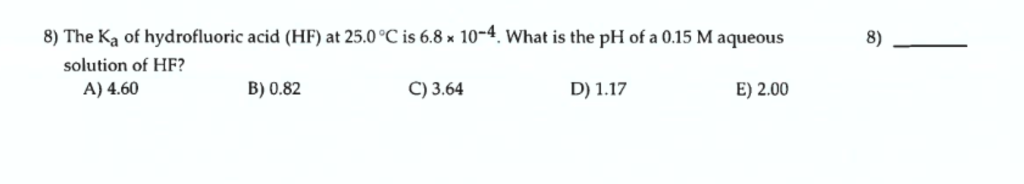 8) The $K_a$ of hydrofluoric acid (HF) at 25.0 °C is $6.8 \times 10^{-4}$. What is the pH of a 0.15 M aqueous solution of HF?

8) ______

A) 4.60
B) 0.82
C) 3.64
D) 1.17
E) 2.00